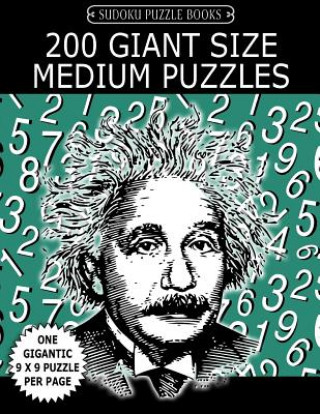 SUDOKU PUZZLE BOOKS

200 GIANT SIZE MEDIUM PUZZLES

ONE GIGANTIC 9 X 9 PUZZLE PER PAGE